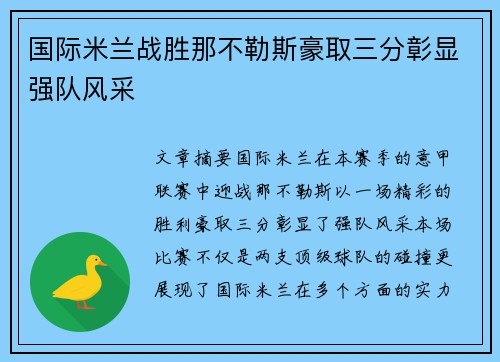 国际米兰战胜那不勒斯豪取三分彰显强队风采

文章摘要国际米兰在本赛季的意甲联赛中迎战那不勒斯以一场精彩的胜利豪取三分彰显了强队风采本场比赛不仅是两支顶级球队的碰撞更展现了国际米兰在多个方面的实力